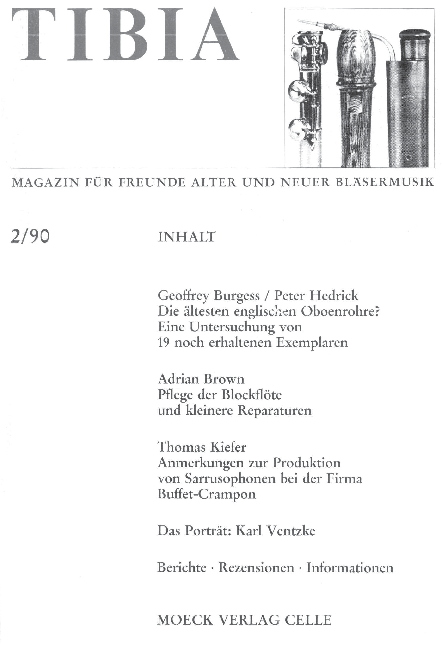 TIBIA

MAGAZIN FÜR FREUNDE ALTER UND NEUER BLÄSERMUSIK

2/90

INHALT

Geoffrey Burgess / Peter Hedrick
Die ältesten englischen Oboenrohre?
Eine Untersuchung von
19 noch erhaltenen Exemplaren

Adrian Brown
Pflege der Blockflöte
und kleinere Reparaturen

Thomas Kiefer
Anmerkungen zur Produktion
von Sarrusophonen bei der Firma
Buffet-Crampon

Das Porträt: Karl Ventzke

Berichte · Rezensionen · Informationen

MOECK VERLAG CELLE